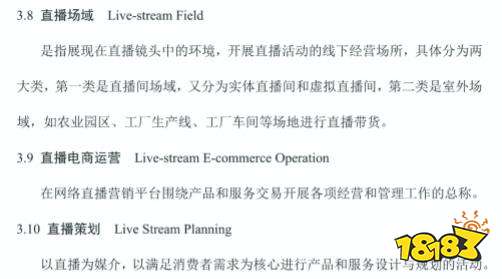 3.8 直播场域 Live-stream Field

是指展现在直播镜头中的环境，开展直播活动的线下经营场所，具体分为两大类，第一类是直播间场域，又分为实体直播间和虚拟直播间，第二类是室外场域，如农业园区、工厂生产线、工厂车间等场地进行直播带货。

3.9 直播电商运营 Live-stream E-commerce Operation

在网络直播营销平台围绕产品和服务交易开展各项经营和管理工作的总称。

3.10 直播策划 Live Stream Planning

以直播为媒介，以满足消费者需求为核心进行产品和服务设计与规划的活动。

18183